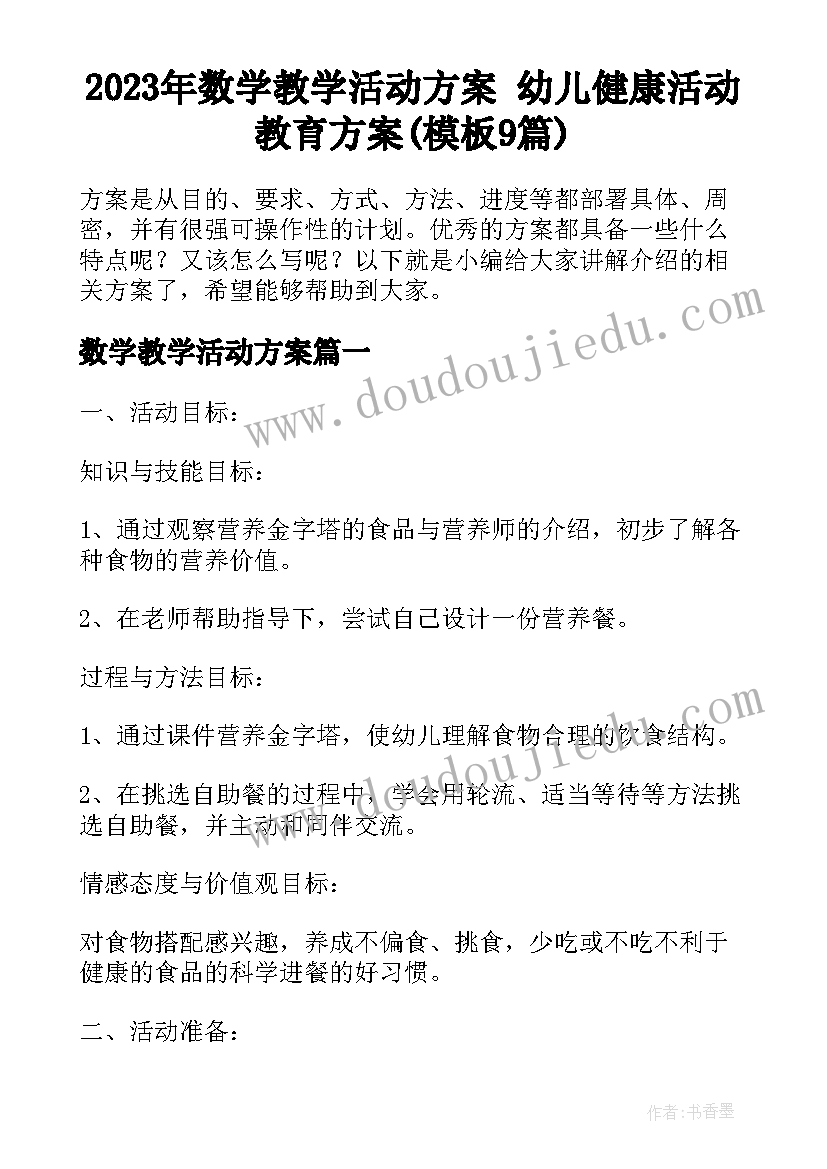 2023年数学教学活动方案 幼儿健康活动教育方案(模板9篇)

方案是从目的、要求、方式、方法、进度等都部署具体、周密，并有很强可操作性的计划。优秀的方案都具备一些什么特点呢？又该怎么写呢？以下就是小编给大家讲解介绍的相关方案了，希望能够帮助到大家。

数学教学活动方案篇一

一、活动目标：

知识与技能目标：

1、通过观察营养金字塔的食品与营养师的介绍，初步了解各种食物的营养价值。

2、在老师帮助指导下，尝试自己设计一份营养餐。

过程与方法目标：

1、通过课件营养金字塔，使幼儿理解食物合理的饮食结构。

2、在挑选自助餐的过程中，学会用轮流、适当等待等方法挑选自助餐，并主动和同伴交流。

情感态度与价值观目标：

对食物搭配感兴趣，养成不偏食、挑食，少吃或不吃不利于健康的食品的科学进餐的好习惯。

二、活动准备：

www.doudoujiedu.com

www.doudoujiedu.com

作者：书香墨